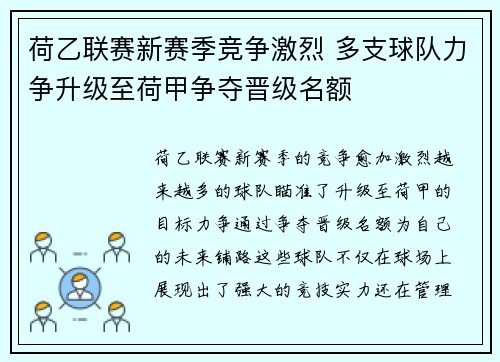 荷乙联赛新赛季竞争激烈 多支球队力争升级至荷甲争夺晋级名额

荷乙联赛新赛季的竞争愈加激烈越来越多的球队瞄准了升级至荷甲的目标力争通过争夺晋级名额为自己的未来铺路这些球队不仅在球场上展现出了强大的竞技实力还在管理